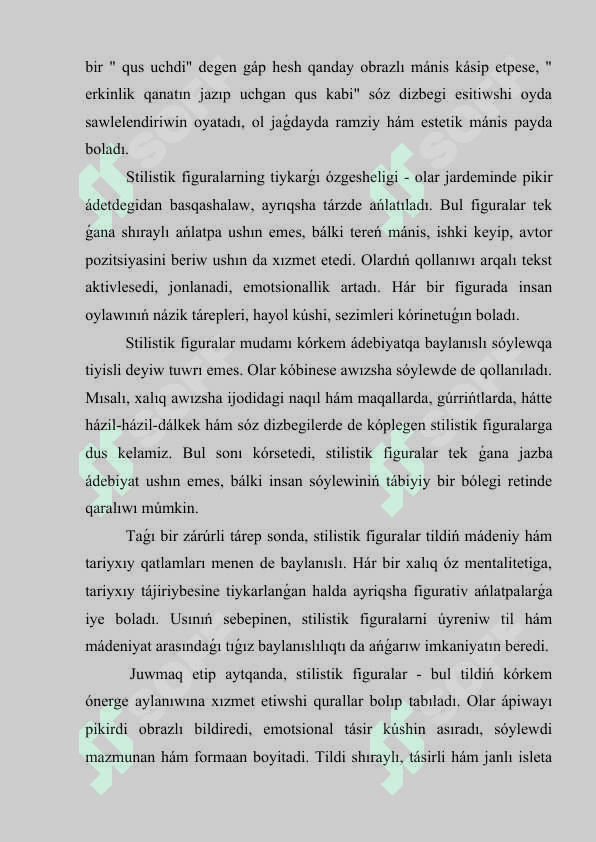 bir " qus uchdi" degen gáp hesh qanday obrazlı mánis kásip etpese, " erkinlik qanatın jazıp uchgan qus kabi" sóz dizbegi esitiwshi oyda sawlelendiriwin oyatadı, ol jaǵdayda ramziy hám estetik mánis payda boladı.

Stilistik figuralarning tiykarǵı ózgesheligi - olar jardeminde pikir ádetdegidan basqashalaw, ayrıqsha tárzde ańlatıladı. Bul figuralar tek ǵana shıraylı ańlatpa ushın emes, bálki tereń mánis, ishki keyip, avtor pozitsiyasini beriw ushın da xızmet etedi. Olardıń qollanıwı arqalı tekst aktivlesedi, jonlanadi, emotsionallik artadı. Hár bir figurada insan oylawınıń názik tárepleri, hayol kúshi, sezimleri kórinetuǵın boladı.

Stilistik figuralar mudamı kórkem ádebiyatqa baylanıslı sóylewqa tiyisli deyiw tuwrı emes. Olar kóbinese awızsha sóylewde de qollanıladı. Mısalı, xalıq awızsha ijodidagi naqıl hám maqallarda, gúrrińtlarda, hátte házil-házil-dálkek hám sóz dizbegilerde de kóplegen stilistik figuralarga dus kelamiz. Bul sonı kórsetedi, stilistik figuralar tek ǵana jazba ádebiyat ushın emes, bálki insan sóylewiniń tábiyiy bir bólegi retinde qaralıwı múmkin.

Taǵı bir zárúrli tárep sonda, stilistik figuralar tildiń mádeniy hám tariyxıy qatlamları menen de baylanıslı. Hár bir xalıq óz mentalitetiga, tariyxıy tájiriybesine tiykarlanǵan halda ayriqsha figurativ ańlatpalarǵa iye boladı. Usınıń sebepinen, stilistik figuralarni úyreniw til hám mádeniyat arasındaǵı tıǵız baylanıslılıqtı da ańǵarıw imkaniyatın beredi.

Juwmaq etip aytqanda, stilistik figuralar - bul tildiń kórkem ónerge aylanıwına xızmet etiwshi qurallar bolıp tabıladı. Olar ápiwayı pikirdi obrazlı bildiredi, emotsional tásir kúshin asıradı, sóylewdi mazmunan hám formaan boyitadi. Tildi shıraylı, tásirli hám janlı isleta